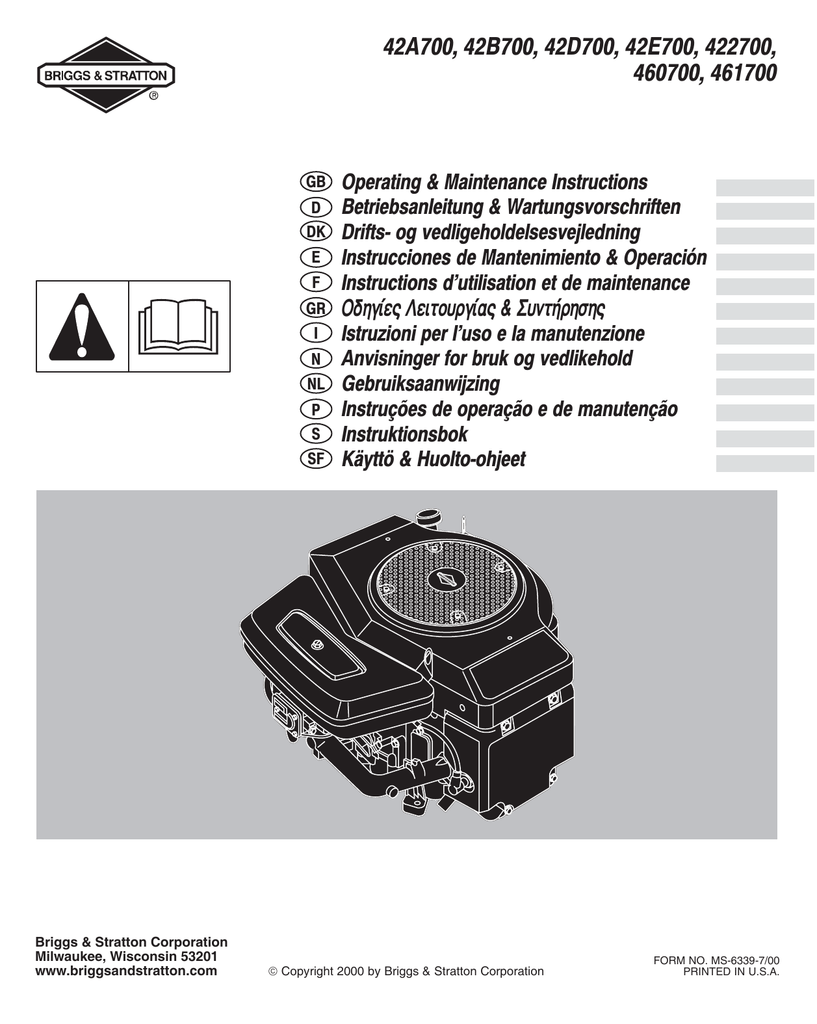 BRIGGS & STRATTON ®

42A700, 42B700, 42D700, 42E700, 422700, 460700, 461700

GB Operating & Maintenance Instructions
D Betriebsanleitung & Wartungsvorschriften
DK Drifts- og vedligeholdelsesvejledning
E Instrucciones de Mantenimiento & Operación
F Instructions d'utilisation et de maintenance
GR Οδηγίες Λειτουργίας & Συντήρησης
I Istruzioni per l'uso e la manutenzione
N Anvisninger for bruk og vedlikehold
NL Gebruiksaanwijzing
P Instruções de operação e de manutenção
S Instruktionsbok
SF Käyttö & Huolto-ohjeet

Briggs & Stratton Corporation
Milwaukee, Wisconsin 53201
www.briggsandstratton.com

© Copyright 2000 by Briggs & Stratton Corporation

FORM NO. MS-6339-7/00
PRINTED IN U.S.A.